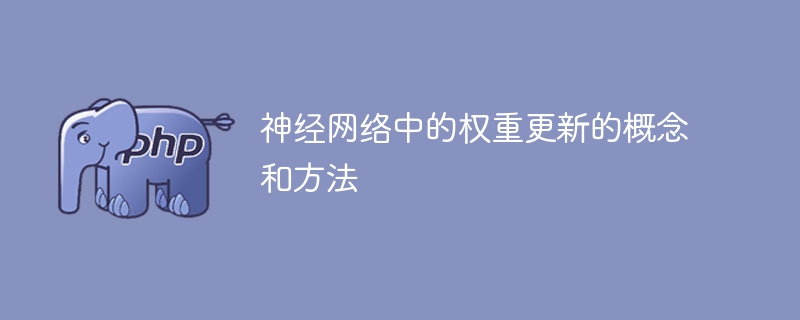 php

神经网络中的权重更新的概念和方法